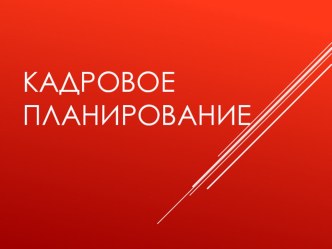 КАДРОВОЕ ПЛАНИРОВАНИЕ